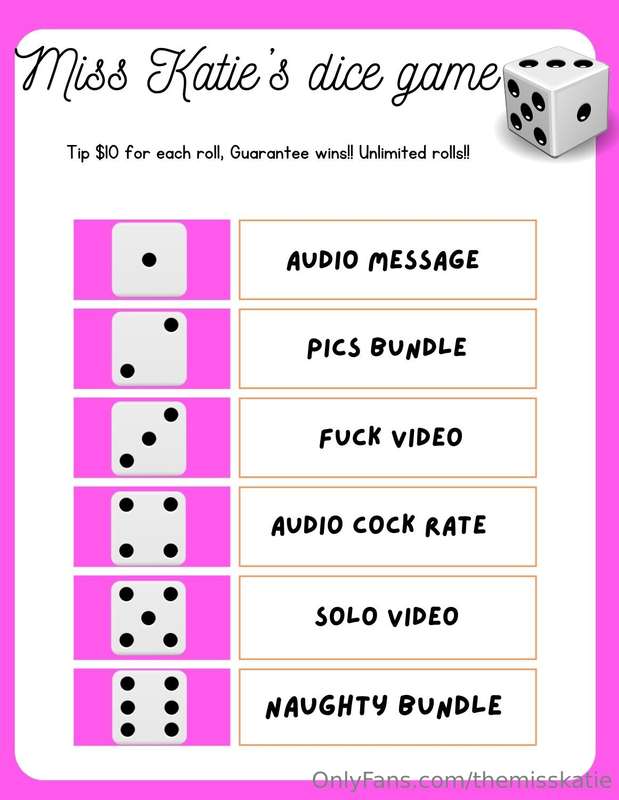 Miss Katie's dice game

Tip $10 for each roll, Guarantee wins!! Unlimited rolls!!

AUDIO MESSAGE

PICS BUNDLE

FUCK VIDEO

AUDIO COCK RATE

SOLO VIDEO

NAUGHTY BUNDLE

OnlyFans.com/themisskatie